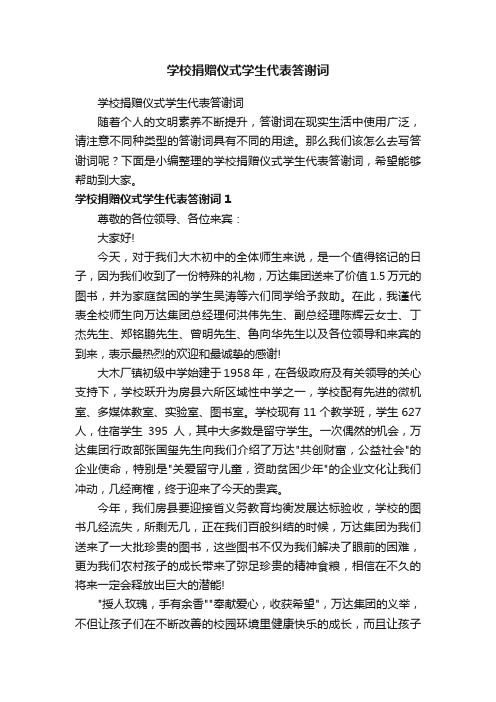 学校捐赠仪式学生代表答谢词

学校捐赠仪式学生代表答谢词

随着个人的文明素养不断提升，答谢词在现实生活中使用广泛，请注意不同种类型的答谢词具有不同的用途。那么我们该怎么去写答谢词呢？下面是小编整理的学校捐赠仪式学生代表答谢词，希望能够帮助到大家。

学校捐赠仪式学生代表答谢词 1

尊敬的各位领导、各位来宾：

大家好!

今天，对于我们大木初中的全体师生来说，是一个值得铭记的日子，因为我们收到了一份特殊的礼物，万达集团送来了价值 1.5 万元的图书，并为家庭贫困的学生吴涛等六们同学给予救助。在此，我谨代表全校师生向万达集团总经理何洪伟先生、副总经理陈辉云女士、丁杰先生、郑铭鹏先生、曾明先生、鲁向华先生以及各位领导和来宾的到来，表示最热烈的欢迎和最诚挚的感谢!

大木厂镇初级中学始建于 1958 年，在各级政府及有关领导的关心支持下，学校跃升为房县六所区域性中学之一，学校配有先进的微机室、多媒体教室、实验室、图书室。学校现有 11 个教学班，学生 627 人，住宿学生 395 人，其中大多数是留守学生。一次偶然的机会，万达集团行政部张国玺先生向我们介绍了万达"共创财富，公益社会"的企业使命，特别是"关爱留守儿童，资助贫困少年"的企业文化让我们冲动，几经商榷，终于迎来了今天的贵宾。

今年，我们房县要迎接省义务教育均衡发展达标验收，学校的图书几经流失，所剩无几，正在我们百般纠结的时候，万达集团为我们送来了一大批珍贵的图书，这些图书不仅为我们解决了眼前的困难，更为我们农村孩子的成长带来了弥足珍贵的精神食粮，相信在不久的将来一定会释放出巨大的潜能!

"授人玫瑰，手有余香""奉献爱心，收获希望"，万达集团的义举，不但让孩子们在不断改善的校园环境里健康快乐的成长，而且让孩子